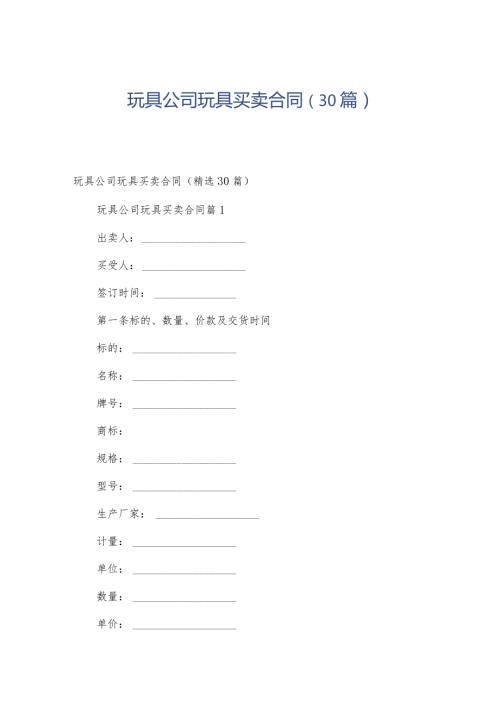 玩具公司玩具买卖合同（30篇）

玩具公司玩具买卖合同（精选30篇）

玩具公司玩具买卖合同篇1

出卖人：____________________

买受人：____________________

签订时间：________________

第一条标的、数量、价款及交货时间

标的：____________________

名称：____________________

牌号：____________________

商标：

规格：____________________

型号：____________________

生产厂家：____________________

计量：____________________

单位：____________________

数量：____________________

单价：____________________